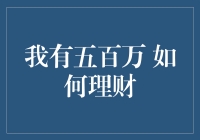 我有五百万 如何理财